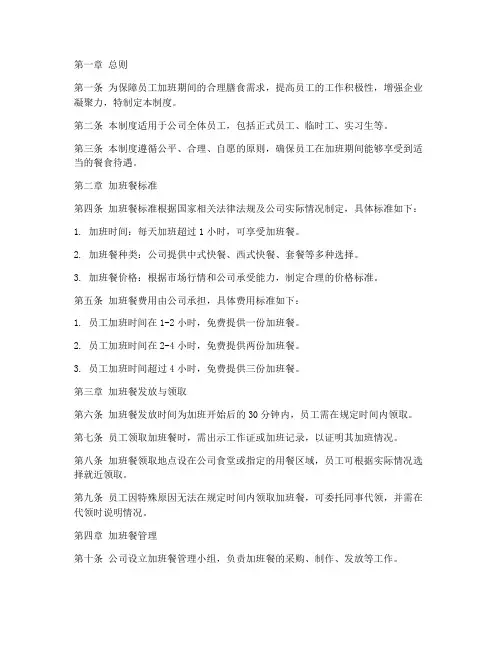 第一章 总则

第一条 为保障员工加班期间的合理膳食需求，提高员工的工作积极性，增强企业凝聚力，特制定本制度。

第二条 本制度适用于公司全体员工，包括正式员工、临时工、实习生等。

第三条 本制度遵循公平、合理、自愿的原则，确保员工在加班期间能够享受到适当的餐食待遇。

第二章 加班餐标准

第四条 加班餐标准根据国家相关法律法规及公司实际情况制定，具体标准如下：

1. 加班时间：每天加班超过 1 小时，可享受加班餐。

2. 加班餐种类：公司提供中式快餐、西式快餐、套餐等多种选择。

3. 加班餐价格：根据市场行情和公司承受能力，制定合理的价格标准。

第五条 加班餐费用由公司承担，具体费用标准如下：

1. 员工加班时间在 1-2 小时，免费提供一份加班餐。

2. 员工加班时间在 2-4 小时，免费提供两份加班餐。

3. 员工加班时间超过 4 小时，免费提供三份加班餐。

第三章 加班餐发放与领取

第六条 加班餐发放时间为加班开始后的 30 分钟内，员工需在规定时间内领取。

第七条 员工领取加班餐时，需出示工作证或加班记录，以证明其加班情况。

第八条 加班餐领取地点设在公司食堂或指定的用餐区域，员工可根据实际情况选择就近领取。

第九条 员工因特殊原因无法在规定时间内领取加班餐，可委托同事代领，并需在代领时说明情况。

第四章 加班餐管理

第十条 公司设立加班餐管理小组，负责加班餐的采购、制作、发放等工作。